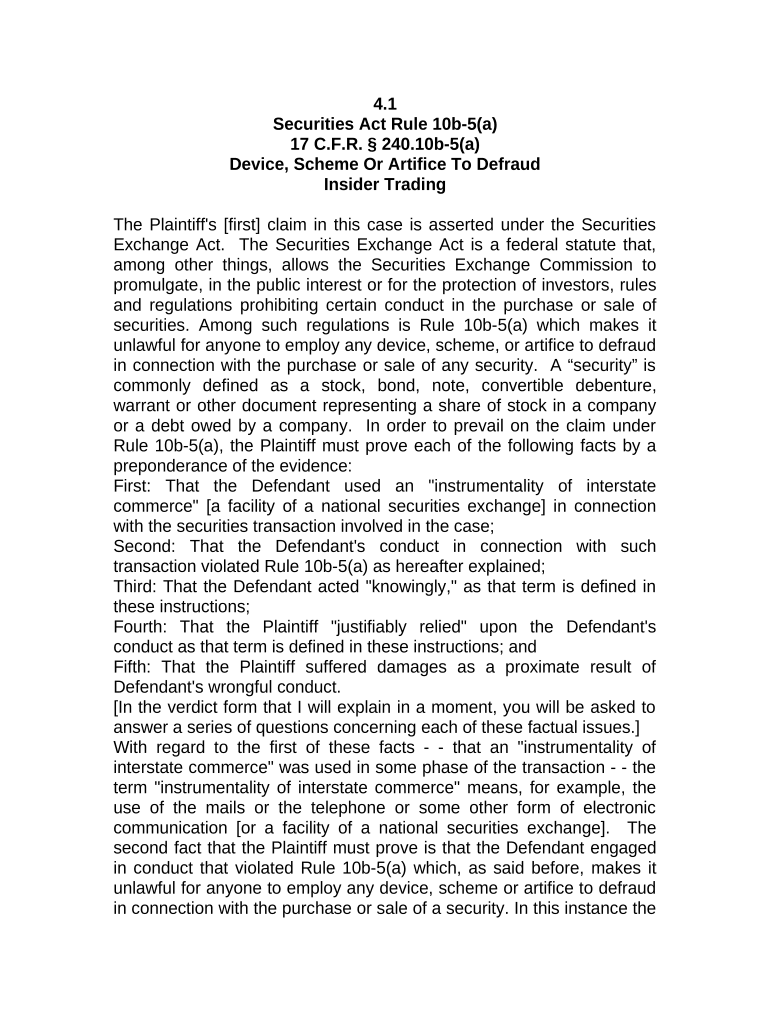 4.1
Securities Act Rule 10b-5(a)
17 C.F.R. § 240.10b-5(a)
Device, Scheme Or Artifice To Defraud
Insider Trading

The Plaintiff's [first] claim in this case is asserted under the Securities Exchange Act. The Securities Exchange Act is a federal statute that, among other things, allows the Securities Exchange Commission to promulgate, in the public interest or for the protection of investors, rules and regulations prohibiting certain conduct in the purchase or sale of securities. Among such regulations is Rule 10b-5(a) which makes it unlawful for anyone to employ any device, scheme, or artifice to defraud in connection with the purchase or sale of any security. A “security” is commonly defined as a stock, bond, note, convertible debenture, warrant or other document representing a share of stock in a company or a debt owed by a company. In order to prevail on the claim under Rule 10b-5(a), the Plaintiff must prove each of the following facts by a preponderance of the evidence:
First: That the Defendant used an "instrumentality of interstate commerce" [a facility of a national securities exchange] in connection with the securities transaction involved in the case;
Second: That the Defendant's conduct in connection with such transaction violated Rule 10b-5(a) as hereafter explained;
Third: That the Defendant acted "knowingly," as that term is defined in these instructions;
Fourth: That the Plaintiff "justifiably relied" upon the Defendant's conduct as that term is defined in these instructions; and
Fifth: That the Plaintiff suffered damages as a proximate result of Defendant's wrongful conduct.
[In the verdict form that I will explain in a moment, you will be asked to answer a series of questions concerning each of these factual issues.]
With regard to the first of these facts - - that an "instrumentality of interstate commerce" was used in some phase of the transaction - - the term "instrumentality of interstate commerce" means, for example, the use of the mails or the telephone or some other form of electronic communication [or a facility of a national securities exchange]. The second fact that the Plaintiff must prove is that the Defendant engaged in conduct that violated Rule 10b-5(a) which, as said before, makes it unlawful for anyone to employ any device, scheme or artifice to defraud in connection with the purchase or sale of a security. In this instance the